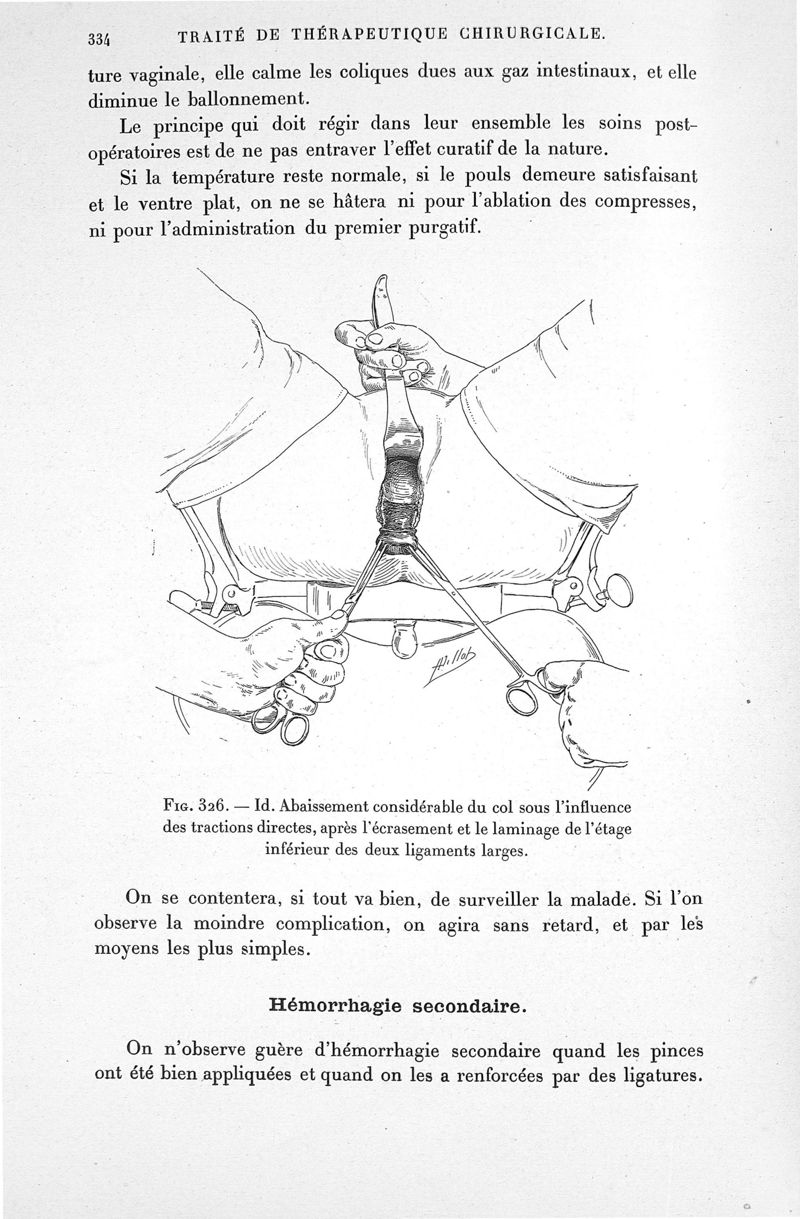 334 TRAITÉ DE THÉRAPEUTIQUE CHIRURGICALE.

ture vaginale, elle calme les coliques dues aux gaz intestinaux, et elle diminue le ballonnement.

Le principe qui doit régir dans leur ensemble les soins postopératoires est de ne pas entraver l'effet curatif de la nature.

Si la température reste normale, si le pouls demeure satisfaisant et le ventre plat, on ne se hâtera ni pour l'ablation des compresses, ni pour l'administration du premier purgatif.

Fig. 326. — Id. Abaissement considérable du col sous l'influence des tractions directes, après l'écrasement et le laminage de l'étage inférieur des deux ligaments larges.

On se contentera, si tout va bien, de surveiller la malade. Si l'on observe la moindre complication, on agira sans retard, et par les moyens les plus simples.

Hémorrhagie secondaire.

On n'observe guère d'hémorrhagie secondaire quand les pinces ont été bien appliquées et quand on les a renforcées par des ligatures.